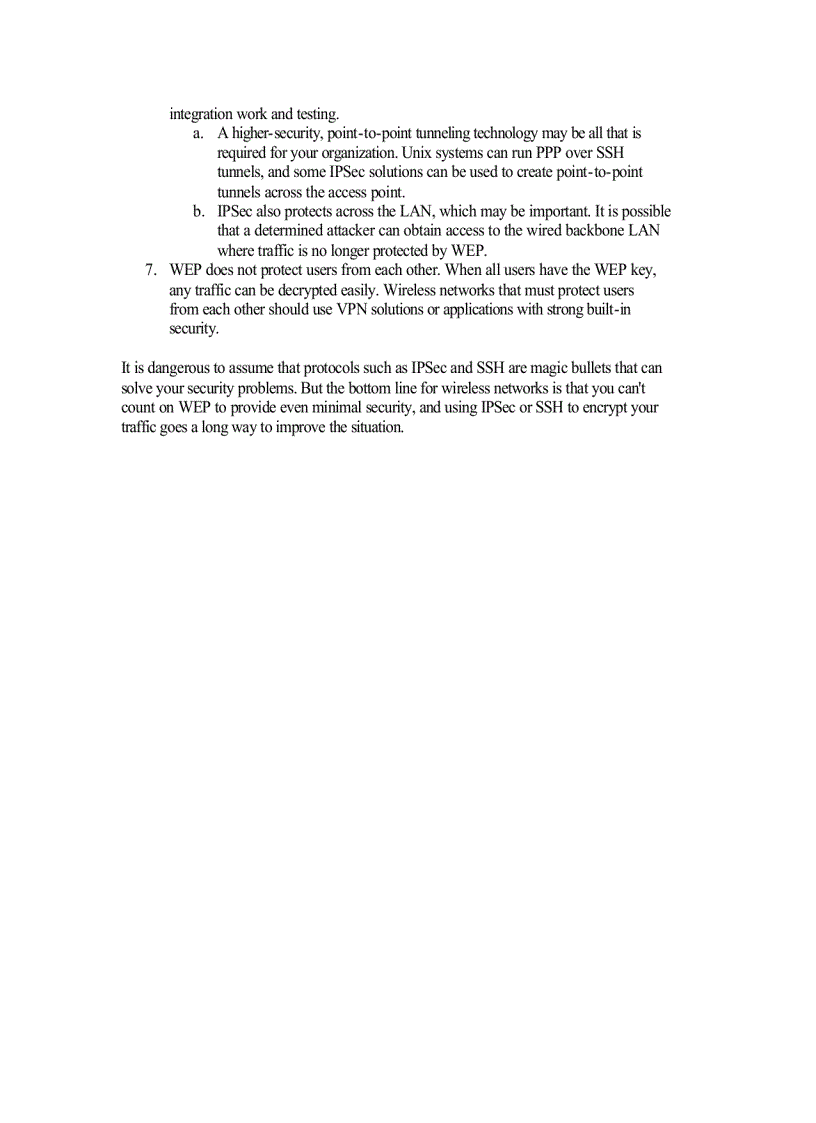 integration work and testing.

a. A higher-security, point-to-point tunneling technology may be all that is required for your organization. Unix systems can run PPP over SSH tunnels, and some IPSec solutions can be used to create point-to-point tunnels across the access point.
b. IPSec also protects across the LAN, which may be important. It is possible that a determined attacker can obtain access to the wired backbone LAN where traffic is no longer protected by WEP.

7. WEP does not protect users from each other. When all users have the WEP key, any traffic can be decrypted easily. Wireless networks that must protect users from each other should use VPN solutions or applications with strong built-in security.

It is dangerous to assume that protocols such as IPSec and SSH are magic bullets that can solve your security problems. But the bottom line for wireless networks is that you can't count on WEP to provide even minimal security, and using IPSec or SSH to encrypt your traffic goes a long way to improve the situation.